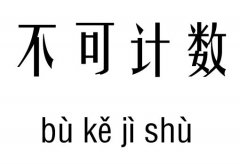 不可计数

bù kě jì shù